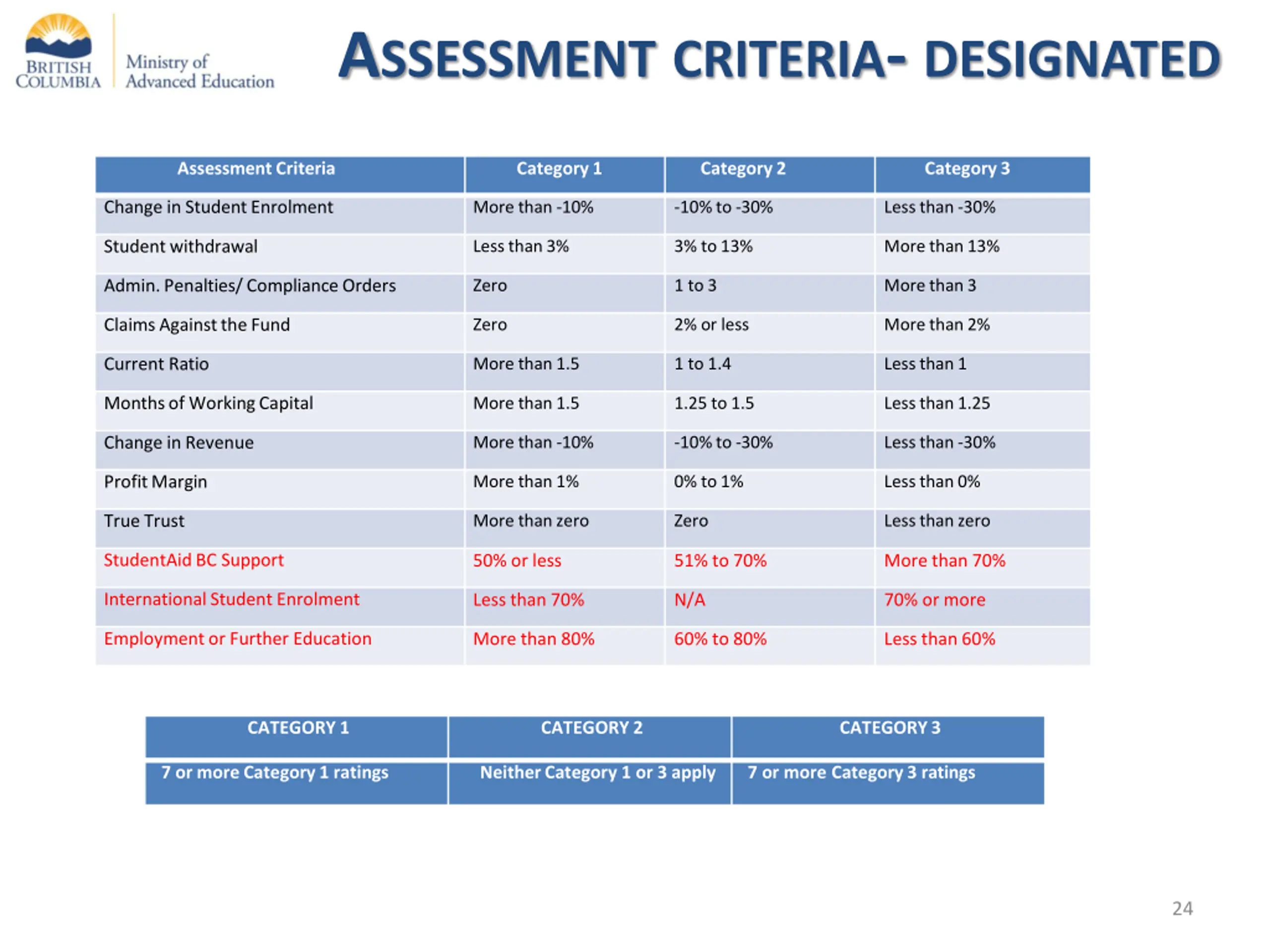 BRITISH COLUMBIA

Ministry of Advanced Education

ASSESSMENT CRITERIA- DESIGNATED

| Assessment Criteria | Category 1 | Category 2 | Category 3 |
|---|---|---|---|
| Change in Student Enrolment | More than -10% | -10% to -30% | Less than -30% |
| Student withdrawal | Less than 3% | 3% to 13% | More than 13% |
| Admin. Penalties/ Compliance Orders | Zero | 1 to 3 | More than 3 |
| Claims Against the Fund | Zero | 2% or less | More than 2% |
| Current Ratio | More than 1.5 | 1 to 1.4 | Less than 1 |
| Months of Working Capital | More than 1.5 | 1.25 to 1.5 | Less than 1.25 |
| Change in Revenue | More than -10% | -10% to -30% | Less than -30% |
| Profit Margin | More than 1% | 0% to 1% | Less than 0% |
| True Trust | More than zero | Zero | Less than zero |
| StudentAid BC Support | 50% or less | 51% to 70% | More than 70% |
| International Student Enrolment | Less than 70% | N/A | 70% or more |
| Employment or Further Education | More than 80% | 60% to 80% | Less than 60% |

| CATEGORY 1 | CATEGORY 2 | CATEGORY 3 |
|---|---|---|
| 7 or more Category 1 ratings | Neither Category 1 or 3 apply | 7 or more Category 3 ratings |

24